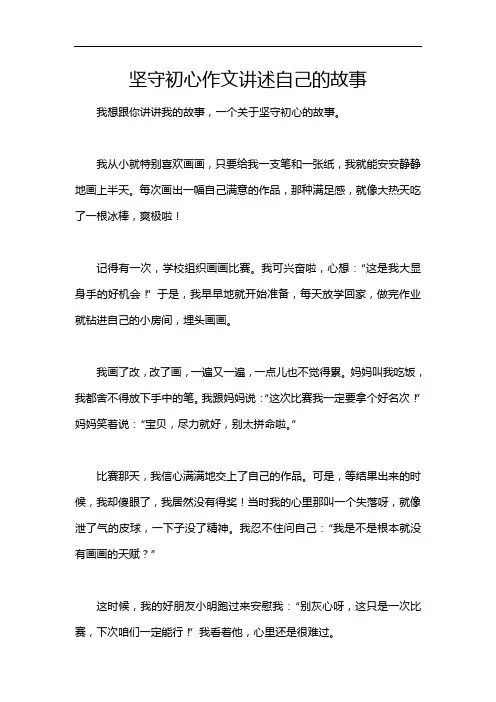 坚守初心作文讲述自己的故事

我想跟你讲讲我的故事，一个关于坚守初心的故事。

我从小就特别喜欢画画，只要给我一支笔和一张纸，我就能安安静静地画上半天。每次画出一幅自己满意的作品，那种满足感，就像大热天吃了一根冰棒，爽极啦！

记得有一次，学校组织画画比赛。我可兴奋啦，心想：“这是我大显身手的好机会！”于是，我早早地就开始准备，每天放学回家，做完作业就钻进自己的小房间，埋头画画。

我画了改，改了画，一遍又一遍，一点儿也不觉得累。妈妈叫我吃饭，我都舍不得放下手中的笔。我跟妈妈说：“这次比赛我一定要拿个好名次！”妈妈笑着说：“宝贝，尽力就好，别太拼命啦。”

比赛那天，我信心满满地交上了自己的作品。可是，等结果出来的时候，我却傻眼了，我居然没有得奖！当时我的心里那叫一个失落呀，就像泄了气的皮球，一下子没了精神。我忍不住问自己：“我是不是根本就没有画画的天赋？”

这时候，我的好朋友小明跑过来安慰我：“别灰心呀，这只是一次比赛，下次咱们一定能行！”我看着他，心里还是很难过。